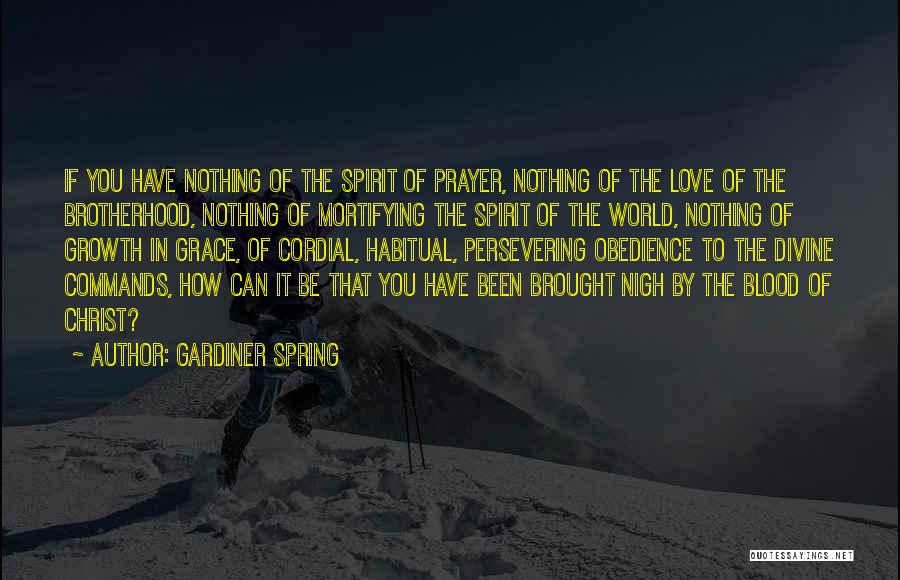 IF YOU HAVE NOTHING OF THE SPIRIT OF PRAYER, NOTHING OF THE LOVE OF THE BROTHERHOOD, NOTHING OF MORTIFYING THE SPIRIT OF THE WORLD, NOTHING OF GROWTH IN GRACE, OF CORDIAL, HABITUAL, PERSEVERING OBEDIENCE TO THE DIVINE COMMANDS, HOW CAN IT BE THAT YOU HAVE BEEN BROUGHT NIGH BY THE BLOOD OF CHRIST?

~ AUTHOR: GARDINER SPRING

QUOTESSAYINGS.NET